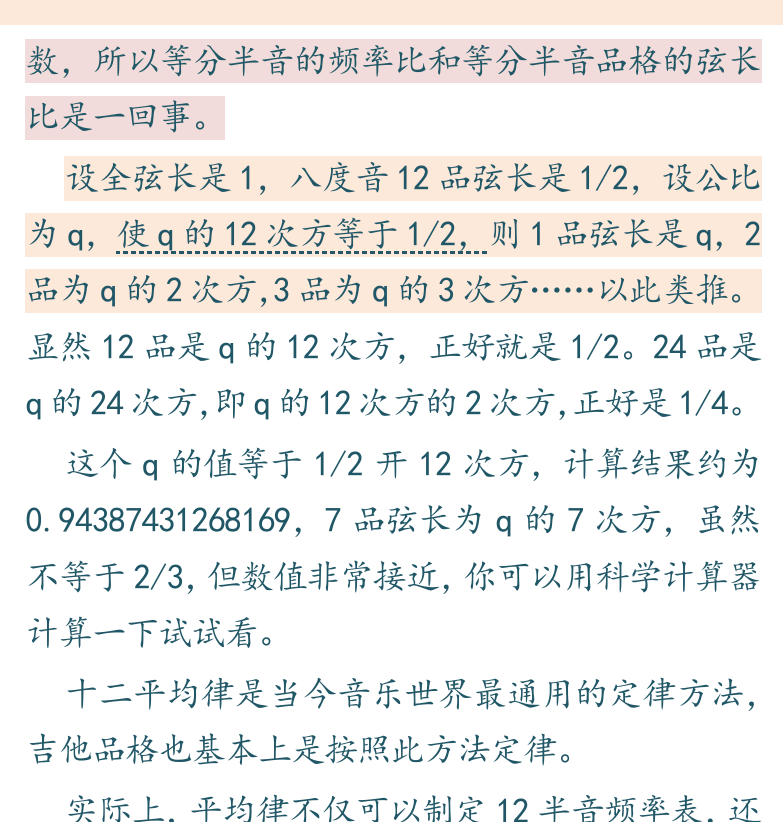 数，所以等分半音的频率比和等分半音品格的弦长比是一回事。

设全弦长是 1，八度音 12 品弦长是 1/2，设公比为 q，使 q 的 12 次方等于 1/2，则 1 品弦长是 q，2 品为 q 的 2 次方,3 品为 q 的 3 次方……以此类推。显然 12 品是 q 的 12 次方，正好就是 1/2。24 品是 q 的 24 次方,即 q 的 12 次方的 2 次方,正好是 1/4。

这个 q 的值等于 1/2 开 12 次方，计算结果约为 0.94387431268169，7 品弦长为 q 的 7 次方，虽然不等于 2/3，但数值非常接近，你可以用科学计算器计算一下试试看。

十二平均律是当今音乐世界最通用的定律方法，吉他品格也基本上是按照此方法定律。

实际上，平均律不仅可以制定 12 半音频率表，还